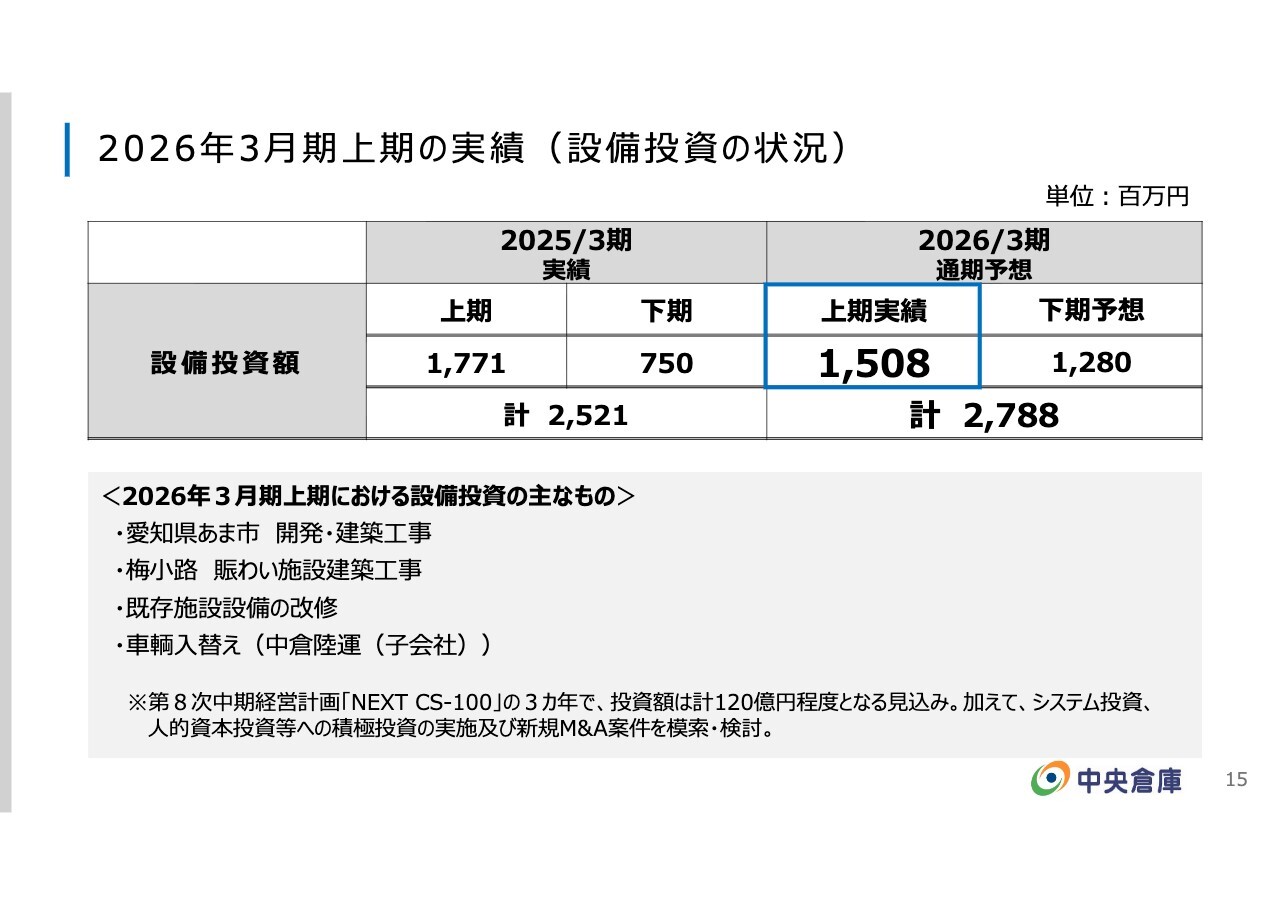 2026年3月期上期の実績（設備投資の状況）

単位：百万円

|  | 2025/3期 実績 |  | 2026/3期 通期予想 |  |
|---|---|---|---|---|
| 設備投資額 | 上期 | 下期 | 上期実績 | 下期予想 |
|  | 1,771 | 750 | 1,508 | 1,280 |
|  | 計 2,521 |  | 計 2,788 |  |

＜2026年３月期上期における設備投資の主なもの＞
・愛知県あま市 開発・建築工事
・梅小路 賑わい施設建築工事
・既存施設設備の改修
・車輌入替え（中倉陸運（子会社））

※第８次中期経営計画「NEXT CS-100」の３カ年で、投資額は計120億円程度となる見込み。加えて、システム投資、人的資本投資等への積極投資の実施及び新規M&A案件を模索・検討。

中央倉庫

15